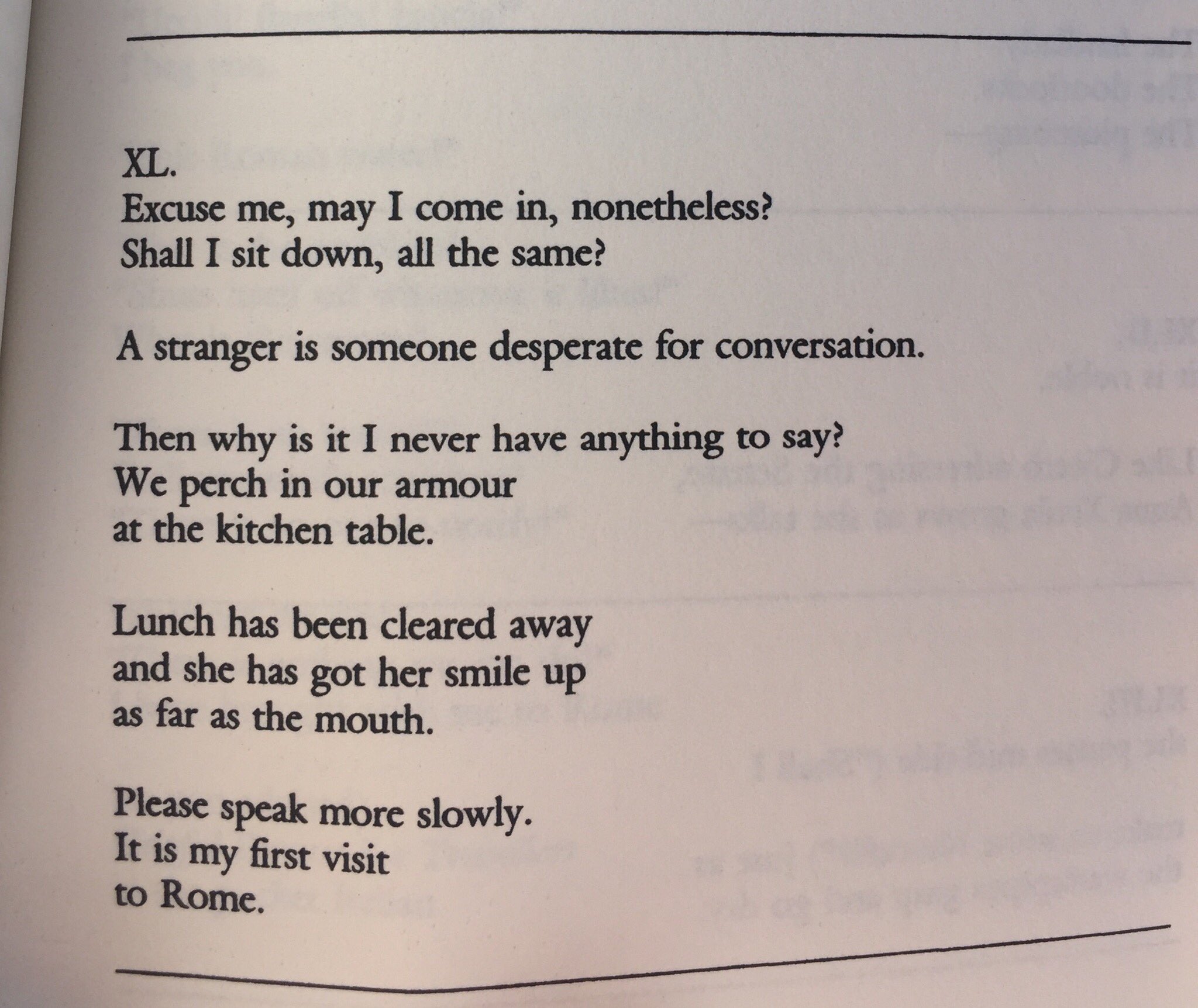 XL.
Excuse me, may I come in, nonetheless?
Shall I sit down, all the same?

A stranger is someone desperate for conversation.

Then why is it I never have anything to say?
We perch in our armour
at the kitchen table.

Lunch has been cleared away
and she has got her smile up
as far as the mouth.

Please speak more slowly.
It is my first visit
to Rome.